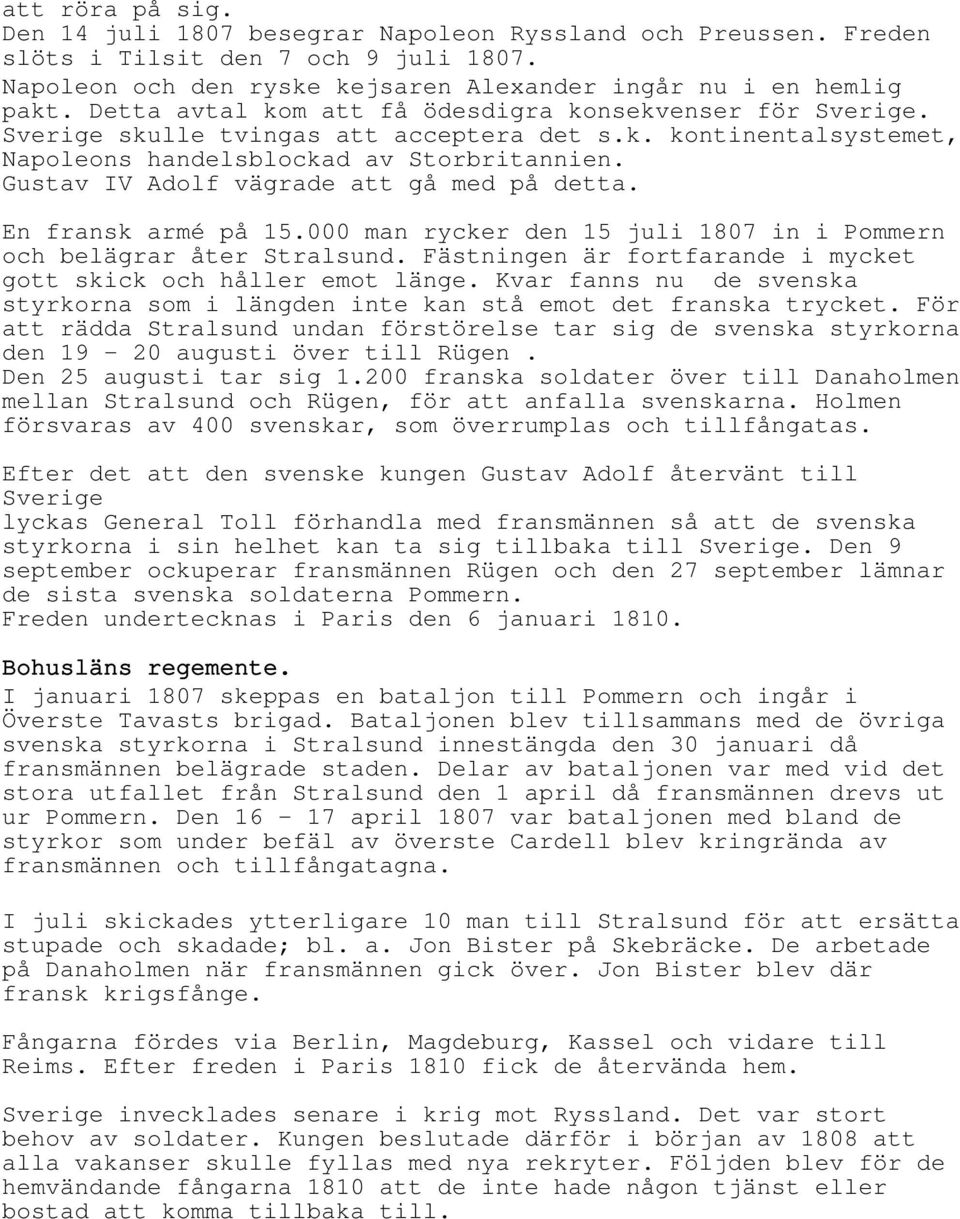 att röra på sig.
Den 14 juli 1807 besegrar Napoleon Ryssland och Preussen. Freden slöts i Tilsit den 7 och 9 juli 1807.
Napoleon och den ryske kejsaren Alexander ingår nu i en hemlig pakt. Detta avtal kom att få ödesdigra konsekvenser för Sverige. Sverige skulle tvingas att acceptera det s.k. kontinentalsystemet, Napoleons handelsblockad av Storbritannien.
Gustav IV Adolf vägrade att gå med på detta.

En fransk armé på 15.000 man rycker den 15 juli 1807 in i Pommern och belägrar åter Stralsund. Fästningen är fortfarande i mycket gott skick och håller emot länge. Kvar fanns nu de svenska styrkorna som i längden inte kan stå emot det franska trycket. För att rädda Stralsund undan förstörelse tar sig de svenska styrkorna den 19 – 20 augusti över till Rügen .
Den 25 augusti tar sig 1.200 franska soldater över till Danaholmen mellan Stralsund och Rügen, för att anfalla svenskarna. Holmen försvaras av 400 svenskar, som överrumplas och tillfångatas.

Efter det att den svenske kungen Gustav Adolf återvänt till Sverige
lyckas General Toll förhandla med fransmännen så att de svenska styrkorna i sin helhet kan ta sig tillbaka till Sverige. Den 9 september ockuperar fransmännen Rügen och den 27 september lämnar de sista svenska soldaterna Pommern.
Freden undertecknas i Paris den 6 januari 1810.

Bohusläns regemente.
I januari 1807 skeppas en bataljon till Pommern och ingår i Överste Tavasts brigad. Bataljonen blev tillsammans med de övriga svenska styrkorna i Stralsund innestängda den 30 januari då fransmännen belägrade staden. Delar av bataljonen var med vid det stora utfallet från Stralsund den 1 april då fransmännen drevs ut ur Pommern. Den 16 – 17 april 1807 var bataljonen med bland de styrkor som under befäl av överste Cardell blev kringrända av fransmännen och tillfångatagna.

I juli skickades ytterligare 10 man till Stralsund för att ersätta stupade och skadade; bl. a. Jon Bister på Skebräcke. De arbetade på Danaholmen när fransmännen gick över. Jon Bister blev där fransk krigsfånge.

Fångarna fördes via Berlin, Magdeburg, Kassel och vidare till Reims. Efter freden i Paris 1810 fick de återvända hem.

Sverige invecklades senare i krig mot Ryssland. Det var stort behov av soldater. Kungen beslutade därför i början av 1808 att alla vakanser skulle fyllas med nya rekryter. Följden blev för de hemvändande fångarna 1810 att de inte hade någon tjänst eller bostad att komma tillbaka till.